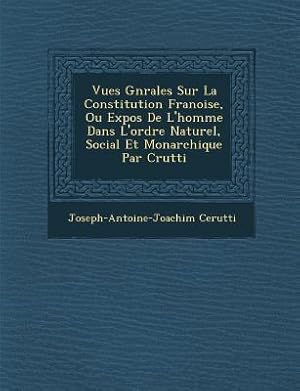 Vues Gnrales Sur La Constitution Franoise, Ou Expos De L'homme Dans L'ordre Naturel, Social Et Monarchique Par Crutti

Joseph-Antoine-Joachim Cerutti